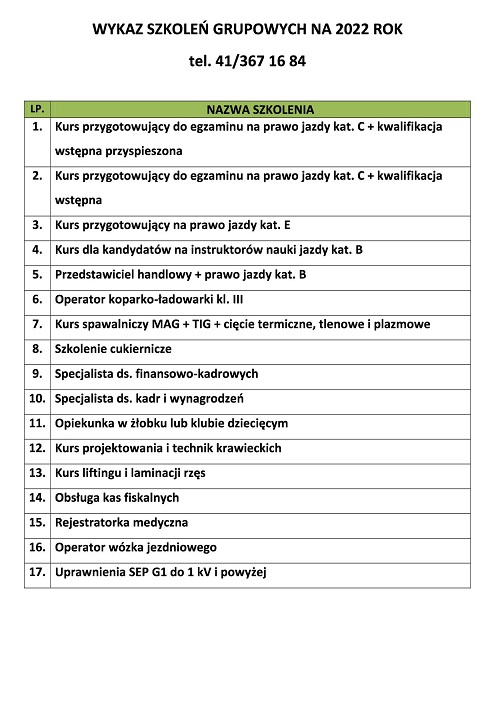 WYKAZ SZKOLEŃ GRUPOWYCH NA 2022 ROK

tel. 41/367 16 84

| LP. | NAZWA SZKOLENIA |
|---|---|
| 1. | Kurs przygotowujący do egzaminu na prawo jazdy kat. C + kwalifikacja wstępna przyspieszona |
| 2. | Kurs przygotowujący do egzaminu na prawo jazdy kat. C + kwalifikacja wstępna |
| 3. | Kurs przygotowujący na prawo jazdy kat. E |
| 4. | Kurs dla kandydatów na instruktorów nauki jazdy kat. B |
| 5. | Przedstawiciel handlowy + prawo jazdy kat. B |
| 6. | Operator koparko-ładowarki kl. III |
| 7. | Kurs spawalniczy MAG + TIG + cięcie termiczne, tlenowe i plazmowe |
| 8. | Szkolenie cukiernicze |
| 9. | Specjalista ds. finansowo-kadrowych |
| 10. | Specjalista ds. kadr i wynagrodzeń |
| 11. | Opiekunka w żłobku lub klubie dziecięcym |
| 12. | Kurs projektowania i technik krawieckich |
| 13. | Kurs liftingu i laminacji rzęs |
| 14. | Obsługa kas fiskalnych |
| 15. | Rejestratorka medyczna |
| 16. | Operator wózka jezdniowego |
| 17. | Uprawnienia SEP G1 do 1 kV i powyżej |